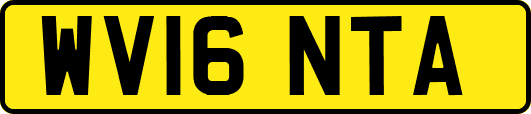 WV16 NTA